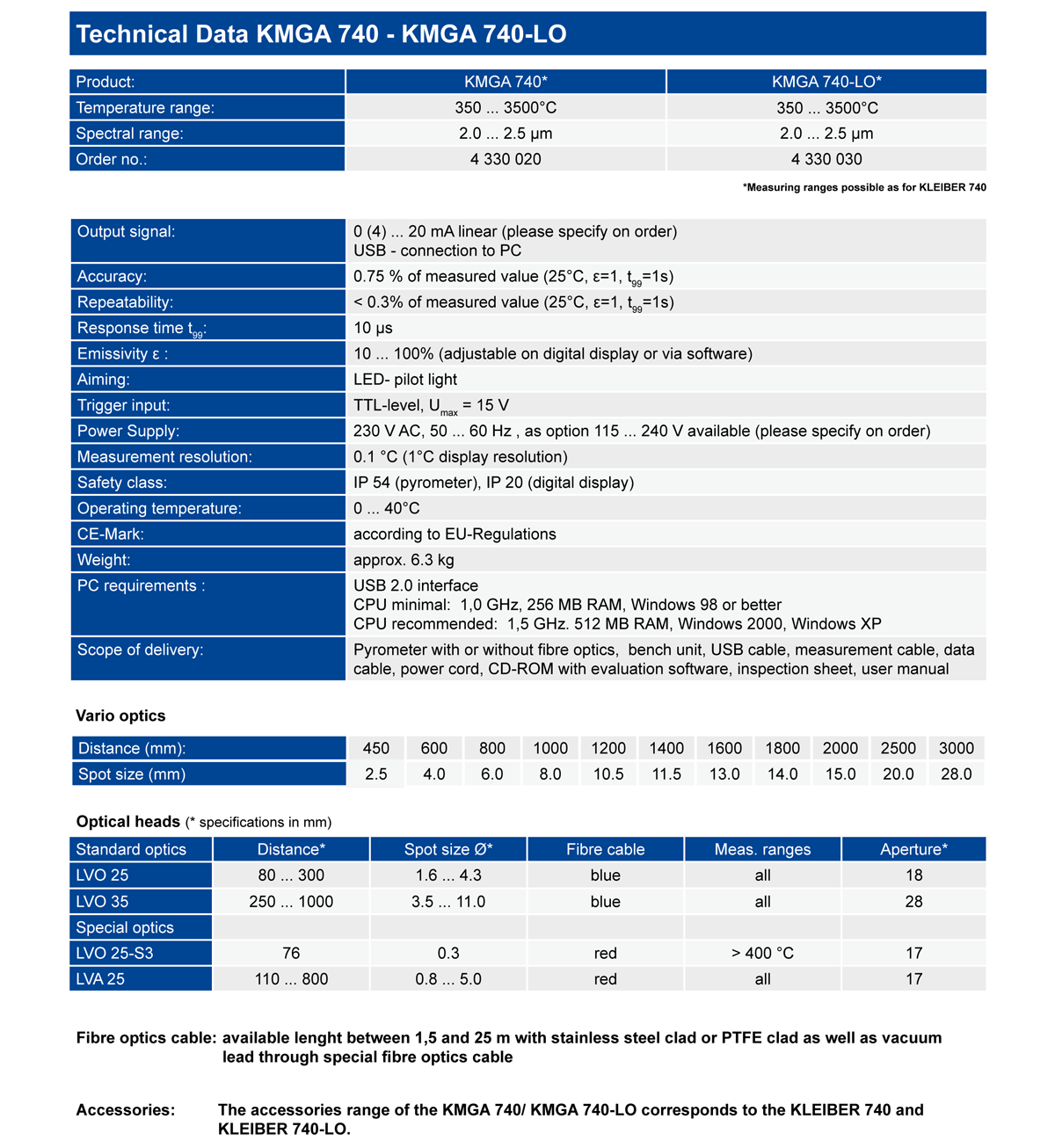 Technical Data KMGA 740 - KMGA 740-LO

| Product: | KMGA 740* | KMGA 740-LO* |
|---|---|---|
| Temperature range: | 350 ... 3500°C | 350 ... 3500°C |
| Spectral range: | 2.0 ... 2.5 µm | 2.0 ... 2.5 µm |
| Order no.: | 4 330 020 | 4 330 030 |

*Measuring ranges possible as for KLEIBER 740

| Output signal: | 0 (4) ... 20 mA linear (please specify on order) USB - connection to PC |
|---|---|
| Accuracy: | 0.75 % of measured value (25°C, ε=1, $t_{99}$=1s) |
| Repeatability: | < 0.3% of measured value (25°C, ε=1, $t_{99}$=1s) |
| Response time $t_{99}$: | 10 µs |
| Emissivity ε : | 10 ... 100% (adjustable on digital display or via software) |
| Aiming: | LED- pilot light |
| Trigger input: | TTL-level, $U_{max}$ = 15 V |
| Power Supply: | 230 V AC, 50 ... 60 Hz , as option 115 ... 240 V available (please specify on order) |
| Measurement resolution: | 0.1 °C (1°C display resolution) |
| Safety class: | IP 54 (pyrometer), IP 20 (digital display) |
| Operating temperature: | 0 ... 40°C |
| CE-Mark: | according to EU-Regulations |
| Weight: | approx. 6.3 kg |
| PC requirements : | USB 2.0 interface CPU minimal: 1,0 GHz, 256 MB RAM, Windows 98 or better CPU recommended: 1,5 GHz. 512 MB RAM, Windows 2000, Windows XP |
| Scope of delivery: | Pyrometer with or without fibre optics, bench unit, USB cable, measurement cable, data cable, power cord, CD-ROM with evaluation software, inspection sheet, user manual |

Vario optics

| Distance (mm): | 450 | 600 | 800 | 1000 | 1200 | 1400 | 1600 | 1800 | 2000 | 2500 | 3000 |
|---|---|---|---|---|---|---|---|---|---|---|---|
| Spot size (mm) | 2.5 | 4.0 | 6.0 | 8.0 | 10.5 | 11.5 | 13.0 | 14.0 | 15.0 | 20.0 | 28.0 |

Optical heads (* specifications in mm)

| Standard optics | Distance* | Spot size Ø* | Fibre cable | Meas. ranges | Aperture* |
|---|---|---|---|---|---|
| LVO 25 | 80 ... 300 | 1.6 ... 4.3 | blue | all | 18 |
| LVO 35 | 250 ... 1000 | 3.5 ... 11.0 | blue | all | 28 |
| Special optics | | | | | |
| LVO 25-S3 | 76 | 0.3 | red | > 400 °C | 17 |
| LVA 25 | 110 ... 800 | 0.8 ... 5.0 | red | all | 17 |

Fibre optics cable: available lenght between 1,5 and 25 m with stainless steel clad or PTFE clad as well as vacuum lead through special fibre optics cable

Accessories: The accessories range of the KMGA 740/ KMGA 740-LO corresponds to the KLEIBER 740 and KLEIBER 740-LO.